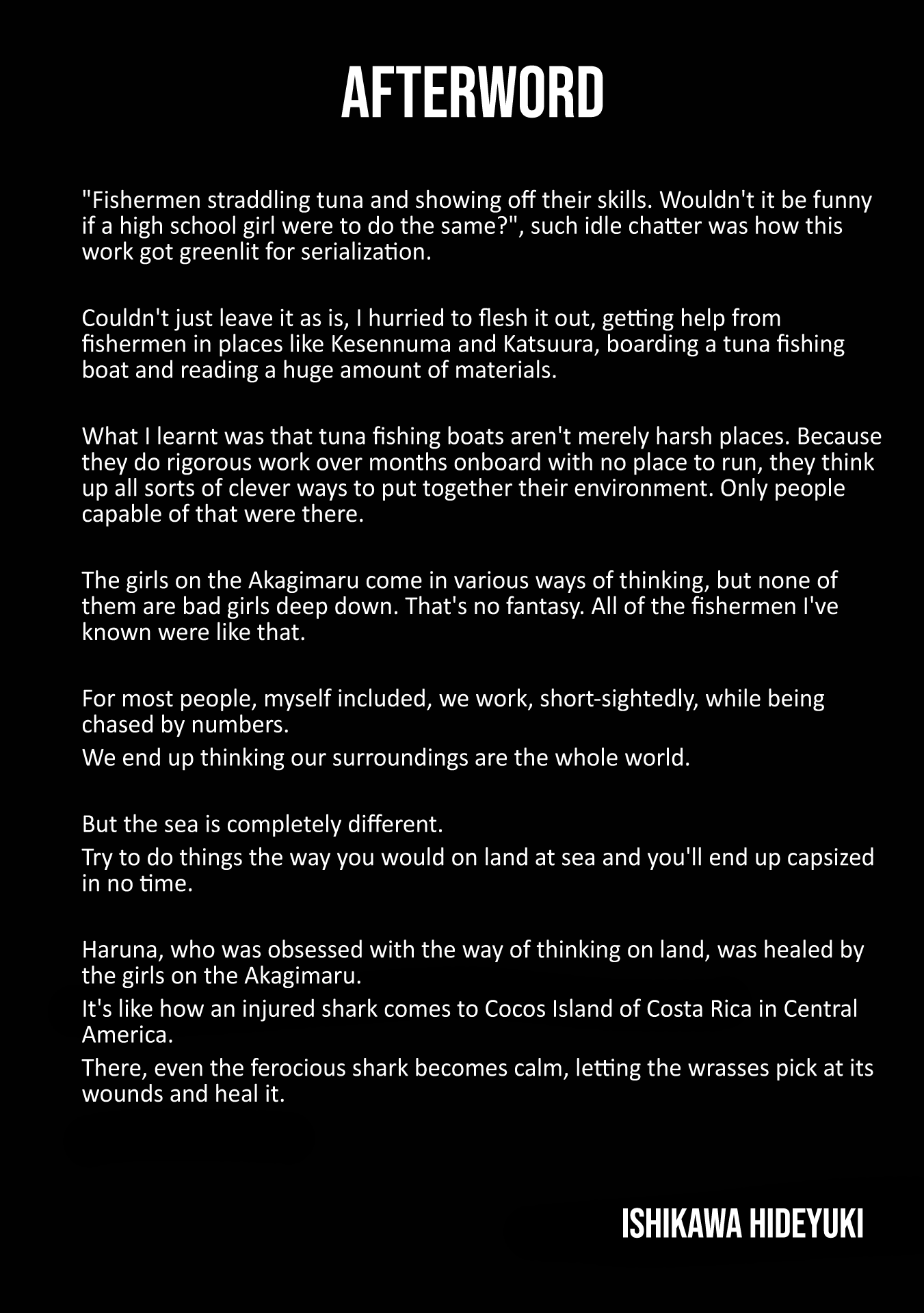 AFTERWORD

"Fishermen straddling tuna and showing off their skills. Wouldn't it be funny if a high school girl were to do the same?", such idle chatter was how this work got greenlit for serialization.

Couldn't just leave it as is, I hurried to flesh it out, getting help from fishermen in places like Kesennuma and Katsuura, boarding a tuna fishing boat and reading a huge amount of materials.

What I learnt was that tuna fishing boats aren't merely harsh places. Because they do rigorous work over months onboard with no place to run, they think up all sorts of clever ways to put together their environment. Only people capable of that were there.

The girls on the Akagimaru come in various ways of thinking, but none of them are bad girls deep down. That's no fantasy. All of the fishermen I've known were like that.

For most people, myself included, we work, short-sightedly, while being chased by numbers.
We end up thinking our surroundings are the whole world.

But the sea is completely different.
Try to do things the way you would on land at sea and you'll end up capsized in no time.

Haruna, who was obsessed with the way of thinking on land, was healed by the girls on the Akagimaru.
It's like how an injured shark comes to Cocos Island of Costa Rica in Central America.
There, even the ferocious shark becomes calm, letting the wrasses pick at its wounds and heal it.

ISHIKAWA HIDEYUKI